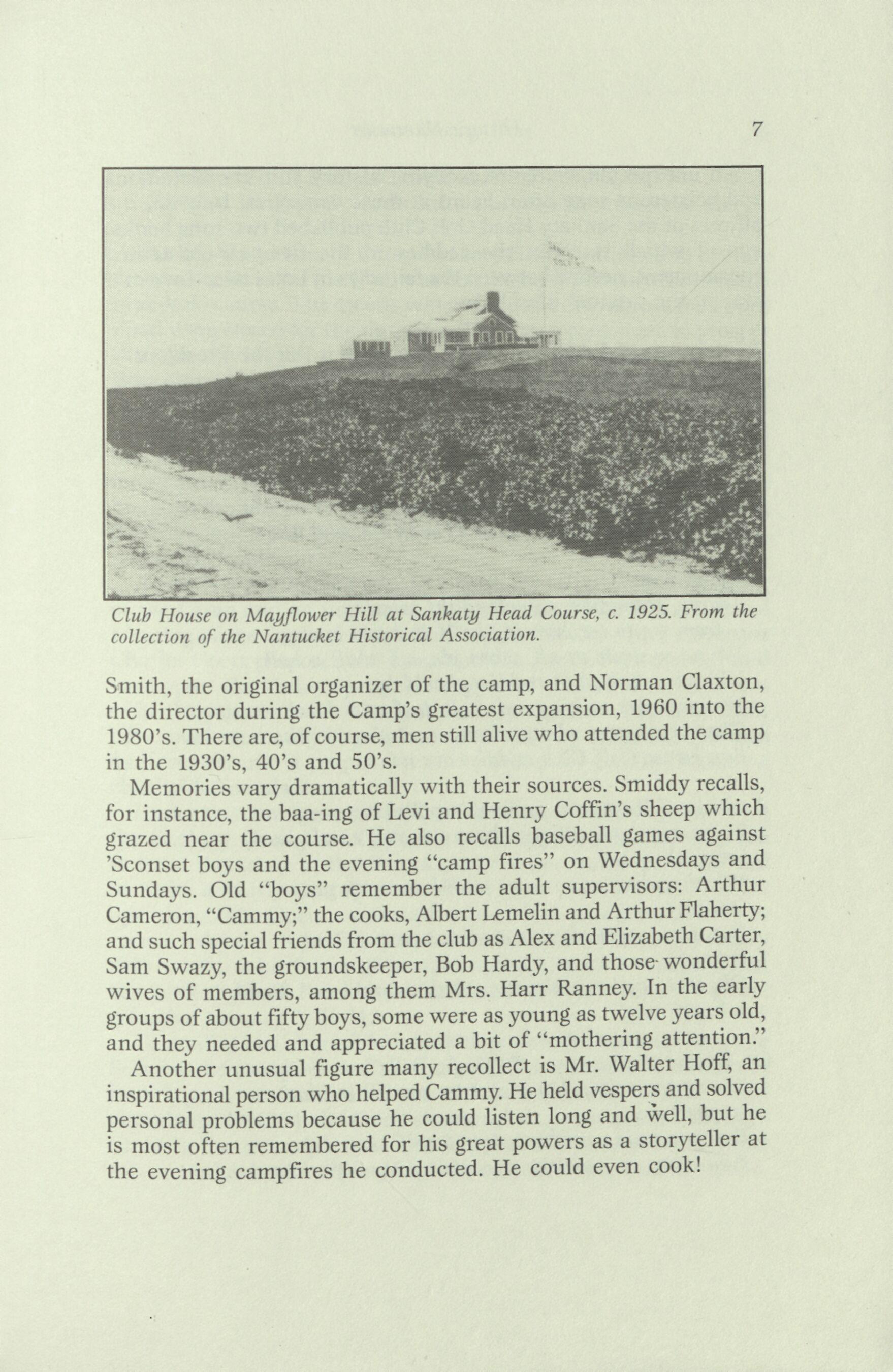 7

Club House on Mayflower Hill at Sankaty Head Course, c. 1925. From the collection of the Nantucket Historical Association.

Smith, the original organizer of the camp, and Norman Claxton, the director during the Camp's greatest expansion, 1960 into the 1980's. There are, of course, men still alive who attended the camp in the 1930's, 40's and 50's.

Memories vary dramatically with their sources. Smiddy recalls, for instance, the baa-ing of Levi and Henry Coffin's sheep which grazed near the course. He also recalls baseball games against 'Sconset boys and the evening "camp fires" on Wednesdays and Sundays. Old "boys" remember the adult supervisors: Arthur Cameron, "Cammy;" the cooks, Albert Lemelin and Arthur Flaherty; and such special friends from the club as Alex and Elizabeth Carter, Sam Swazy, the groundskeeper, Bob Hardy, and those wonderful wives of members, among them Mrs. Harr Ranney. In the early groups of about fifty boys, some were as young as twelve years old, and they needed and appreciated a bit of "mothering attention."

Another unusual figure many recollect is Mr. Walter Hoff, an inspirational person who helped Cammy. He held vespers and solved personal problems because he could listen long and well, but he is most often remembered for his great powers as a storyteller at the evening campfires he conducted. He could even cook!